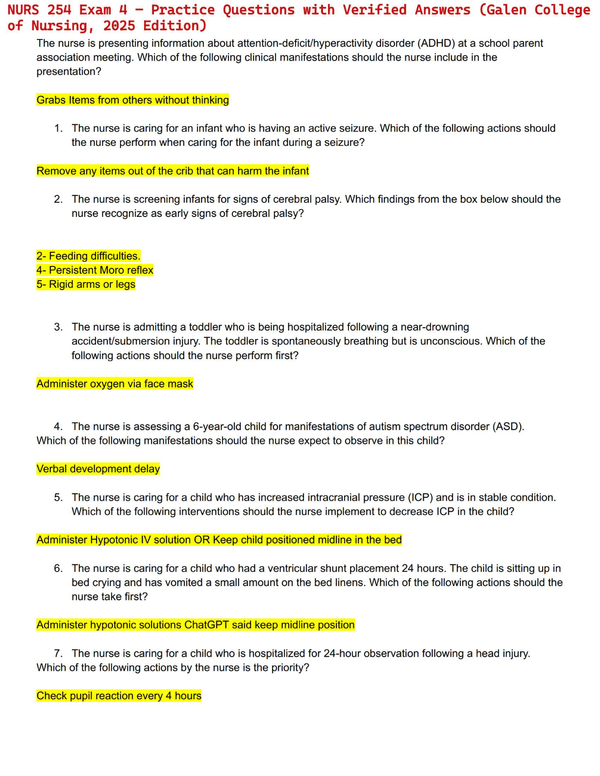 NURS 254 Exam 4 – Practice Questions with Verified Answers (Galen College of Nursing, 2025 Edition)

The nurse is presenting information about attention-deficit/hyperactivity disorder (ADHD) at a school parent association meeting. Which of the following clinical manifestations should the nurse include in the presentation?

Grabs Items from others without thinking

1. The nurse is caring for an infant who is having an active seizure. Which of the following actions should the nurse perform when caring for the infant during a seizure?

Remove any items out of the crib that can harm the infant

2. The nurse is screening infants for signs of cerebral palsy. Which findings from the box below should the nurse recognize as early signs of cerebral palsy?

2- Feeding difficulties.
4- Persistent Moro reflex
5- Rigid arms or legs

3. The nurse is admitting a toddler who is being hospitalized following a near-drowning accident/submersion injury. The toddler is spontaneously breathing but is unconscious. Which of the following actions should the nurse perform first?

Administer oxygen via face mask

4. The nurse is assessing a 6-year-old child for manifestations of autism spectrum disorder (ASD). Which of the following manifestations should the nurse expect to observe in this child?

Verbal development delay

5. The nurse is caring for a child who has increased intracranial pressure (ICP) and is in stable condition. Which of the following interventions should the nurse implement to decrease ICP in the child?

Administer Hypotonic IV solution OR Keep child positioned midline in the bed

6. The nurse is caring for a child who had a ventricular shunt placement 24 hours. The child is sitting up in bed crying and has vomited a small amount on the bed linens. Which of the following actions should the nurse take first?

Administer hypotonic solutions ChatGPT said keep midline position

7. The nurse is caring for a child who is hospitalized for 24-hour observation following a head injury. Which of the following actions by the nurse is the priority?

Check pupil reaction every 4 hours